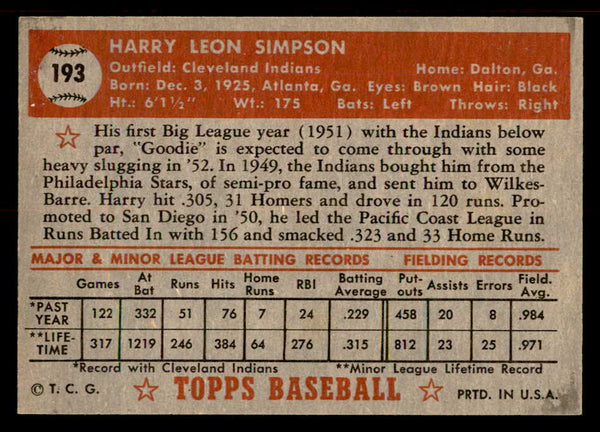 193

HARRY LEON SIMPSON
Outfield: Cleveland Indians Home: Dalton, Ga.
Born: Dec. 3, 1925, Atlanta, Ga. Eyes: Brown Hair: Black
Ht.: 6'1½" Wt.: 175 Bats: Left Throws: Right

His first Big League year (1951) with the Indians below par, "Goodie" is expected to come through with some heavy slugging in '52. In 1949, the Indians bought him from the Philadelphia Stars, of semi-pro fame, and sent him to Wilkes-Barre. Harry hit .305, 31 Homers and drove in 120 runs. Promoted to San Diego in '50, he led the Pacific Coast League in Runs Batted In with 156 and smacked .323 and 33 Home Runs.

MAJOR & MINOR LEAGUE BATTING RECORDS FIELDING RECORDS

| | Games | At Bat | Runs | Hits | Home Runs | RBI | Batting Average | Put-outs | Assists | Errors | Field. Avg. |
|---|---|---|---|---|---|---|---|---|---|---|---|
| *PAST YEAR | 122 | 332 | 51 | 76 | 7 | 24 | .229 | 458 | 20 | 8 | .984 |
| **LIFE-TIME | 317 | 1219 | 246 | 384 | 64 | 276 | .315 | 812 | 23 | 25 | .971 |

*Record with Cleveland Indians **Minor League Lifetime Record

© T. C. G. TOPPS BASEBALL PRTD. IN U.S.A.